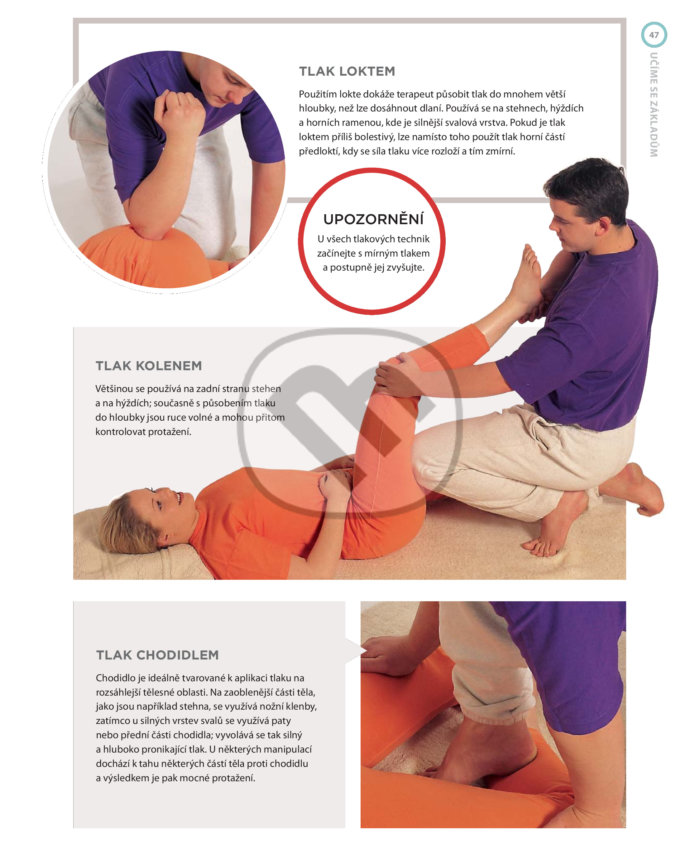 47

UČÍME SE ZÁKLADŮM

TLAK LOKTEM

Použitím lokte dokáže terapeut působit tlak do mnohem větší hloubky, než lze dosáhnout dlaní. Používá se na stehnech, hýždích a horních ramenou, kde je silnější svalová vrstva. Pokud je tlak loktem příliš bolestivý, lze namísto toho použít tlak horní částí předloktí, kdy se síla tlaku více rozloží a tím zmírní.

UPOZORNĚNÍ

U všech tlakových technik začínejte s mírným tlakem a postupně jej zvyšujte.

TLAK KOLENEM

Většinou se používá na zadní stranu stehen a na hýždích; současně s působením tlaku do hloubky jsou ruce volné a mohou přitom kontrolovat protažení.

TLAK CHODIDLEM

Chodidlo je ideálně tvarované k aplikaci tlaku na rozsáhlejší tělesné oblasti. Na zaoblenější části těla, jako jsou například stehna, se využívá nožní klenby, zatímco u silných vrstev svalů se využívá paty nebo přední části chodidla; vyvolává se tak silný a hluboko pronikající tlak. U některých manipulací dochází k tahu některých částí těla proti chodidlu a výsledkem je pak mocné protažení.